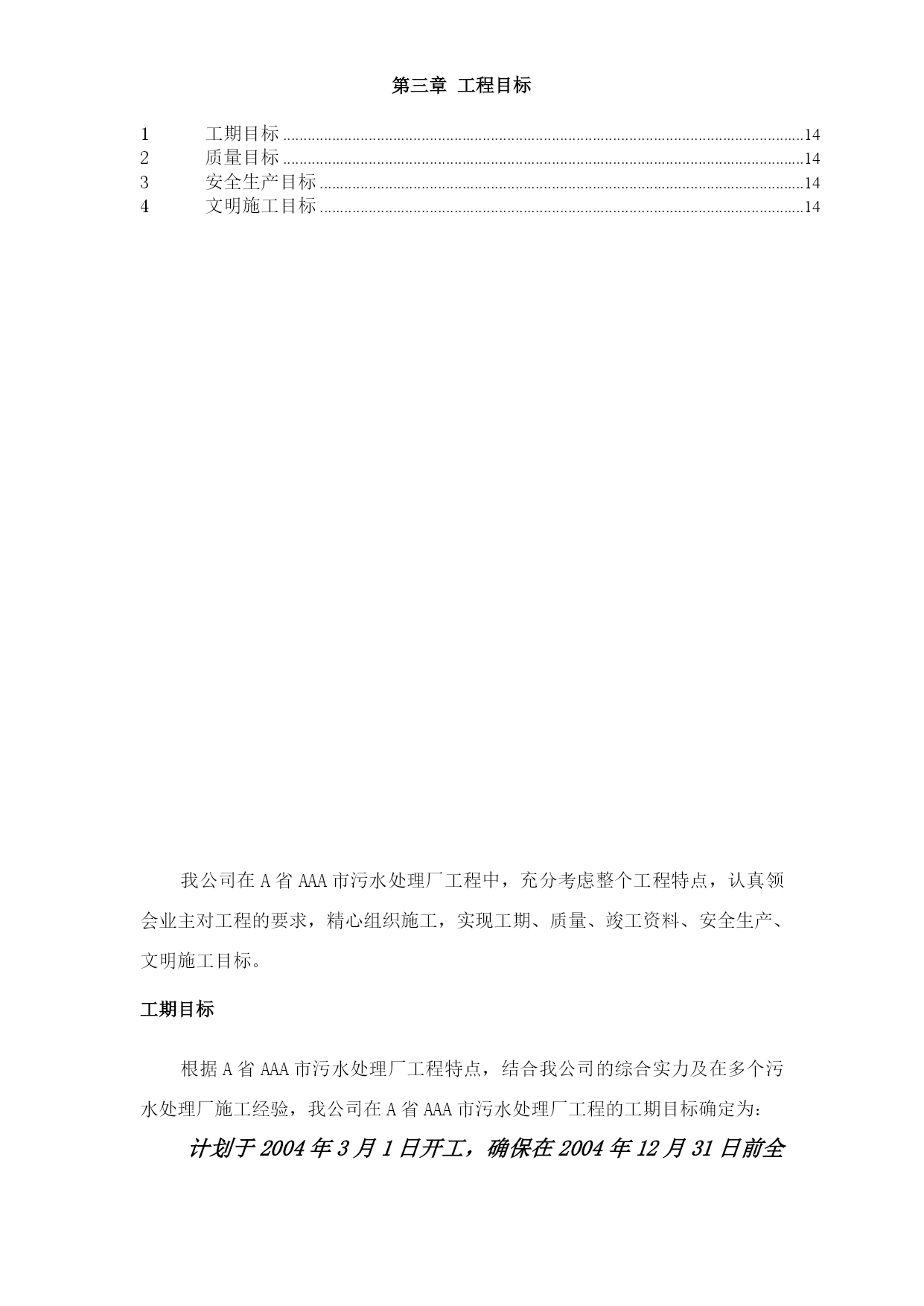 第三章 工程目标

1 工期目标 14
2 质量目标 14
3 安全生产目标 14
4 文明施工目标 14

我公司在A省AAA市污水处理厂工程中，充分考虑整个工程特点，认真领会业主对工程的要求，精心组织施工，实现工期、质量、竣工资料、安全生产、文明施工目标。

工期目标

根据A省AAA市污水处理厂工程特点，结合我公司的综合实力及在多个污水处理厂施工经验，我公司在A省AAA市污水处理厂工程的工期目标确定为:

计划于2004年3月1日开工，确保在2004年12月31日前全